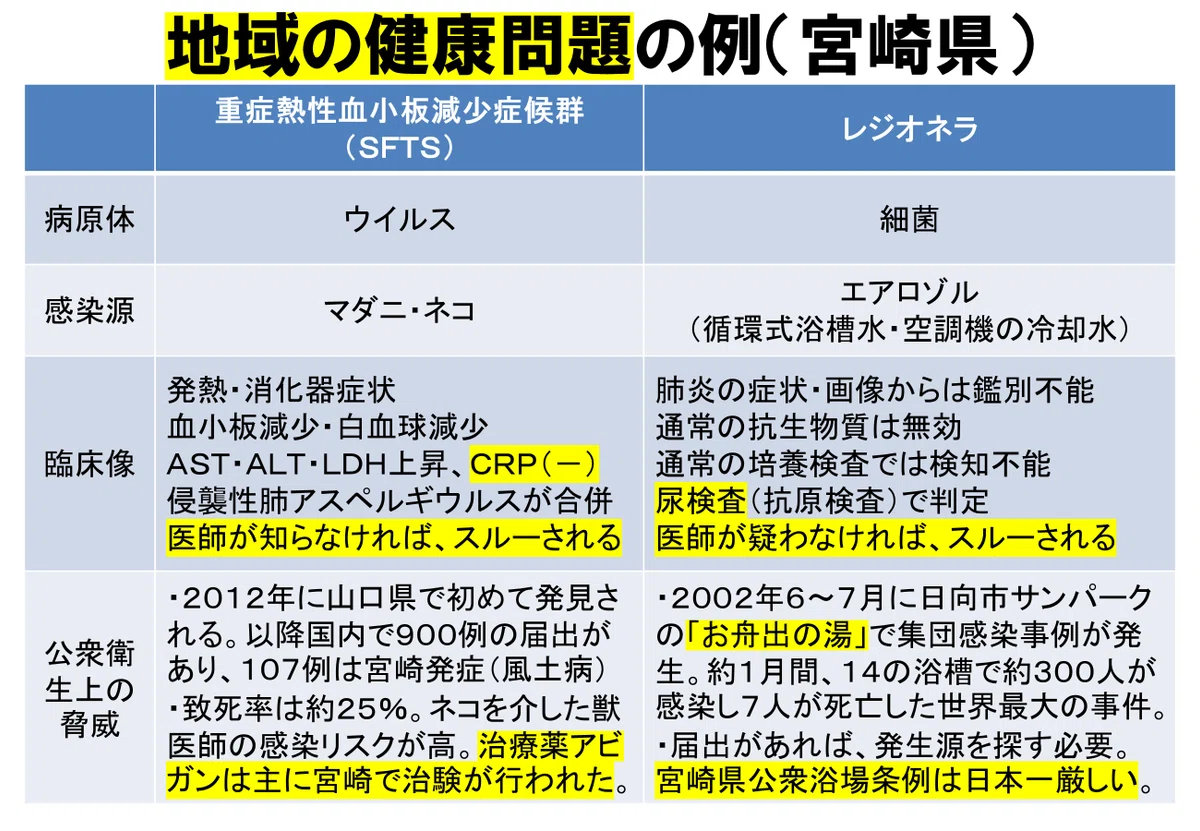 地域の健康問題の例(宮崎県)

|  | 重症熱性血小板減少症候群(SFTS) | レジオネラ |
|---|---|---|
| 病原体 | ウイルス | 細菌 |
| 感染源 | マダニ・ネコ | エアロゾル(循環式浴槽水・空調機の冷却水) |
| 臨床像 | 発熱・消化器症状 血小板減少・白血球減少 AST・ALT・LDH上昇、CRP(ー) 侵襲性肺アスペルギウルスが合併 医師が知らなければ、スルーされる | 肺炎の症状・画像からは鑑別不能 通常の抗生物質は無効 通常の培養検査では検知不能 尿検査(抗原検査)で判定 医師が疑わなければ、スルーされる |
| 公衆衛生上の脅威 | ・2012年に山口県で初めて発見される。以降国内で900例の届出があり、107例は宮崎発症(風土病) ・致死率は約25%。ネコを介した獣医師の感染リスクが高。治療薬アビガンは主に宮崎で治験が行われた。 | ・2002年6～7月に日向市サンパークの「お舟出の湯」で集団感染事例が発生。約1月間、14の浴槽で約300人が感染し7人が死亡した世界最大の事件。 ・届出があれば、発生源を探す必要。宮崎県公衆浴場条例は日本一厳しい。 |